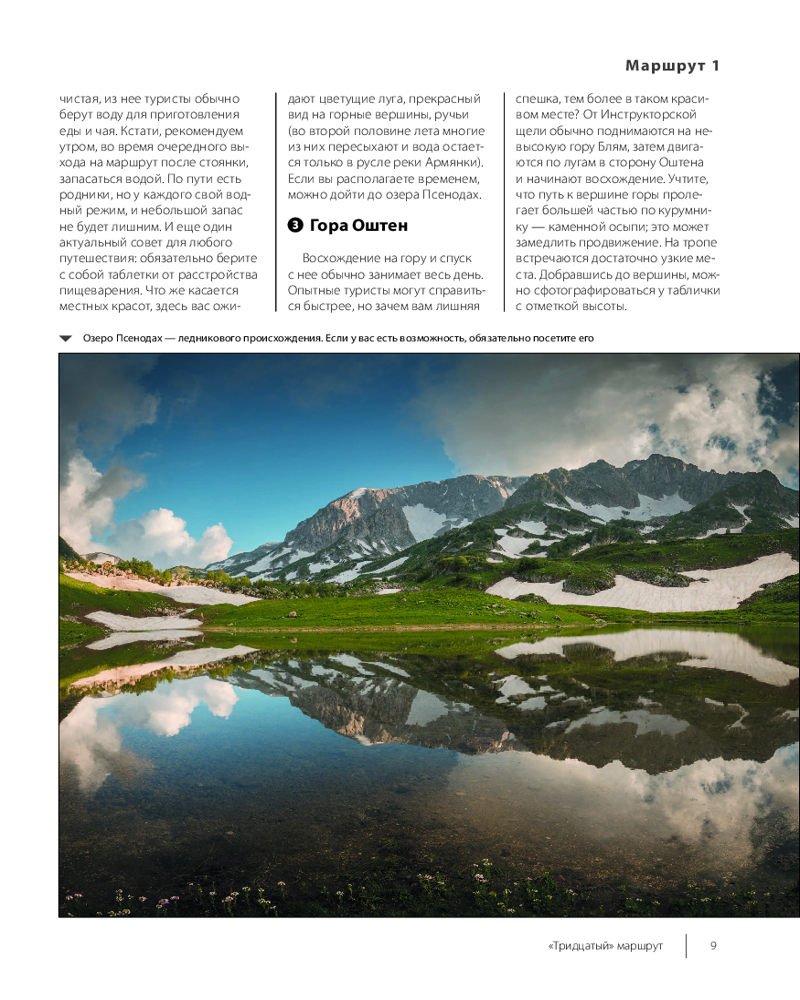 Маршрут 1

чистая, из нее туристы обычно берут воду для приготовления еды и чая. Кстати, рекомендуем утром, во время очередного выхода на маршрут после стоянки, запасаться водой. По пути есть родники, но у каждого свой водный режим, и небольшой запас не будет лишним. И еще один актуальный совет для любого путешествия: обязательно берите с собой таблетки от расстройства пищеварения. Что же касается местных красот, здесь вас ожидают цветущие луга, прекрасный вид на горные вершины, ручьи (во второй половине лета многие из них пересыхают и вода остается только в русле реки Армянки). Если вы располагаете временем, можно дойти до озера Псенодах.

3 Гора Оштен

Восхождение на гору и спуск с нее обычно занимает весь день. Опытные туристы могут справиться быстрее, но зачем вам лишняя спешка, тем более в таком красивом месте? От Инструкторской щели обычно поднимаются на невысокую гору Блям, затем двигаются по лугам в сторону Оштена и начинают восхождение. Учтите, что путь к вершине горы пролегает большей частью по курумнику — каменной осыпи; это может замедлить продвижение. На тропе встречаются достаточно узкие места. Добравшись до вершины, можно сфотографироваться у таблички с отметкой высоты.

Озеро Псенодах — ледникового происхождения. Если у вас есть возможность, обязательно посетите его

«Тридцатый» маршрут 9